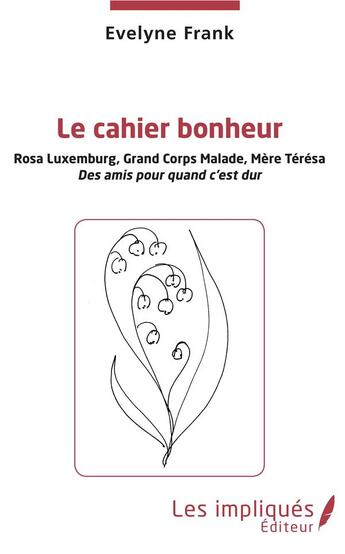 Evelyne Frank

Le cahier bonheur

Rosa Luxemburg, Grand Corps Malade, Mère Térésa
Des amis pour quand c'est dur

Les impliqués
Éditeur